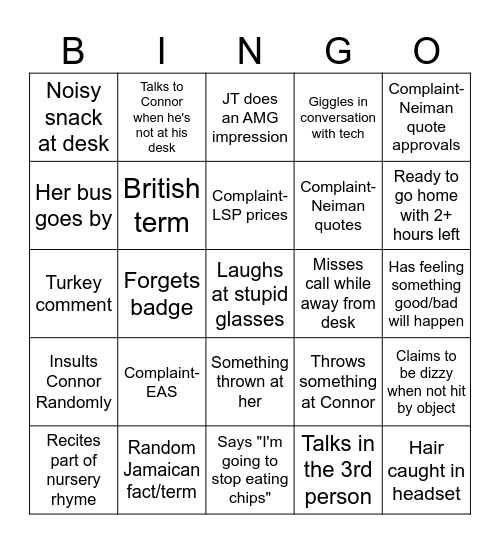 | B | I | N | G | O |
|---|---|---|---|---|
| Noisy snack at desk | Talks to Connor when he's not at his desk | JT does an AMG impression | Giggles in conversation with tech | Complaint-Neiman quote approvals |
| Her bus goes by | British term | Complaint-LSP prices | Complaint-Neiman quotes | Ready to go home with 2+ hours left |
| Turkey comment | Forgets badge | Laughs at stupid glasses | Misses call while away from desk | Has feeling something good/bad will happen |
| Insults Connor Randomly | Complaint-EAS | Something thrown at her | Throws something at Connor | Claims to be dizzy when not hit by object |
| Recites part of nursery rhyme | Random Jamaican fact/term | Says "I'm going to stop eating chips" | Talks in the 3rd person | Hair caught in headset |